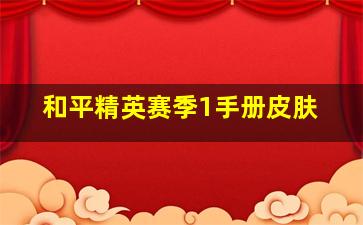 和平精英赛季1手册皮肤